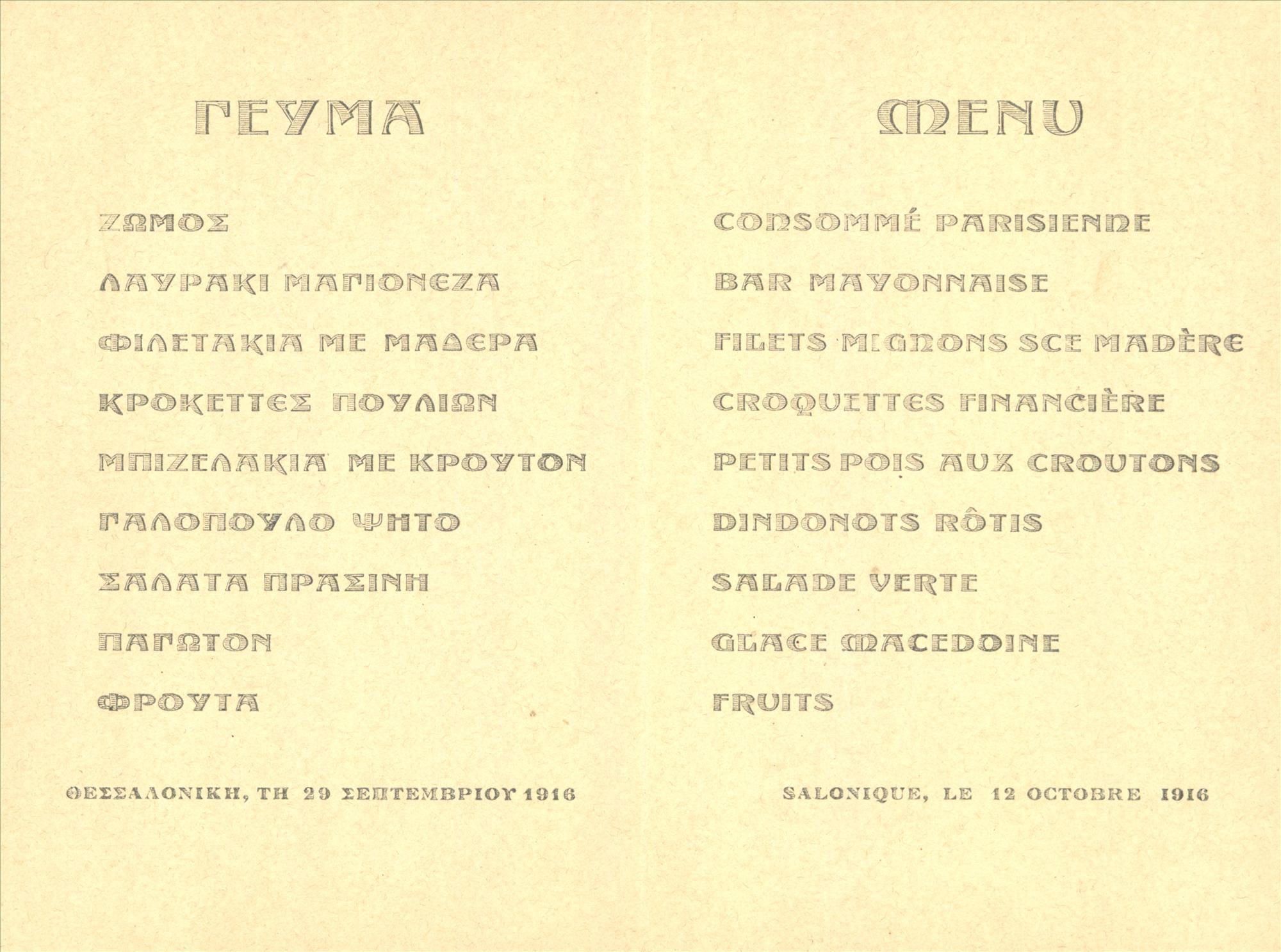 ΓΕΥΜΑ

ΖΩΜΟΣ

ΛΑΥΡΑΚΙ ΜΑΓΙΟΝΕΖΑ

ΦΙΛΕΤΑΚΙΑ ΜΕ ΜΑΔΕΡΑ

ΚΡΟΚΕΤΤΕΣ ΠΟΥΛΙΩΝ

ΜΠΙΖΕΛΑΚΙΑ ΜΕ ΚΡΟΥΤΟΝ

ΓΑΛΟΠΟΥΛΟ ΨΗΤΟ

ΣΑΛΑΤΑ ΠΡΑΣΙΝΗ

ΠΑΓΩΤΟΝ

ΦΡΟΥΤΑ

ΘΕΣΣΑΛΟΝΙΚΗ, ΤΗ 29 ΣΕΠΤΕΜΒΡΙΟΥ 1916

MENU

CONSOMMÉ PARISIENNE

BAR MAYONNAISE

FILETS MIGNONS SCE MADÈRE

CROQUETTES FINANCIÈRE

PETITS POIS AUX CROUTONS

DINDONOTS RÔTIS

SALADE VERTE

GLACE MACEDOINE

FRUITS

SALONIQUE, LE 12 OCTOBRE 1916